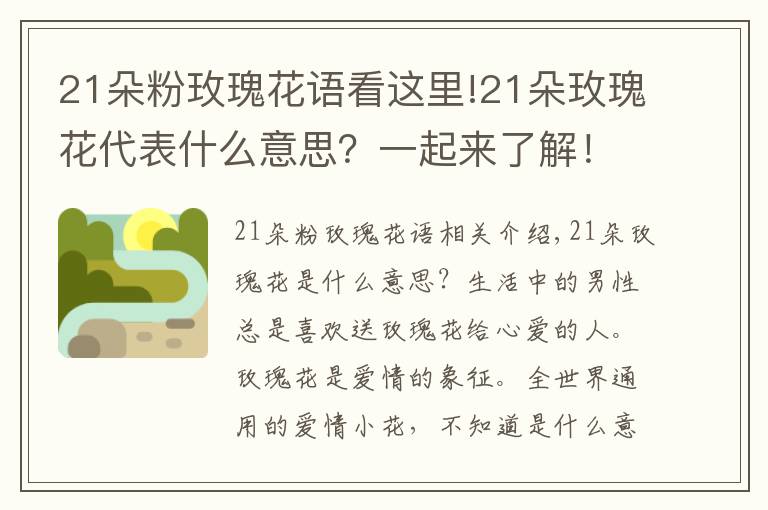 21朵粉玫瑰花语看这里!21朵玫瑰花代表什么意思？一起来了解！

21朵粉玫瑰花语相关介绍，21朵玫瑰花是什么意思？生活中的男性总是喜欢送玫瑰花给心爱的人。玫瑰花是爱情的象征。全世界通用的爱情小花，不知道是什么意